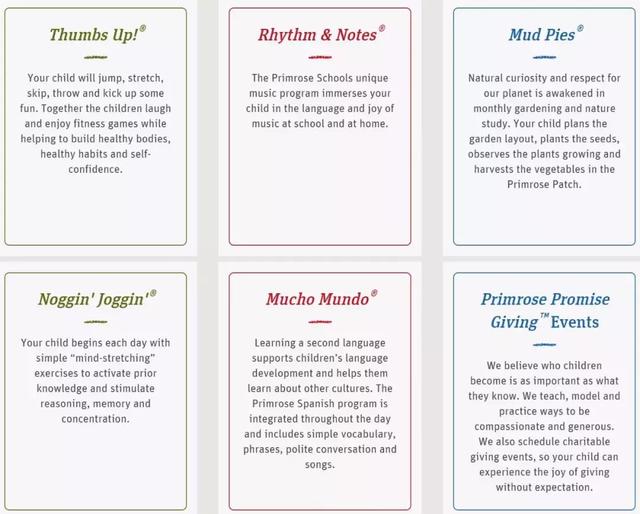 Thumbs Up!®

Your child will jump, stretch, skip, throw and kick up some fun. Together the children laugh and enjoy fitness games while helping to build healthy bodies, healthy habits and self-confidence.

Rhythm & Notes®

The Primrose Schools unique music program immerses your child in the language and joy of music at school and at home.

Mud Pies®

Natural curiosity and respect for our planet is awakened in monthly gardening and nature study. Your child plans the garden layout, plants the seeds, observes the plants growing and harvests the vegetables in the Primrose Patch.

Noggin' Joggin'®

Your child begins each day with simple "mind-stretching" exercises to activate prior knowledge and stimulate reasoning, memory and concentration.

Mucho Mundo®

Learning a second language supports children's language development and helps them learn about other cultures. The Primrose Spanish program is integrated throughout the day and includes simple vocabulary, phrases, polite conversation and songs.

Primrose Promise Giving™ Events

We believe who children become is as important as what they know. We teach, model and practice ways to be compassionate and generous. We also schedule charitable giving events, so your child can experience the joy of giving without expectation.